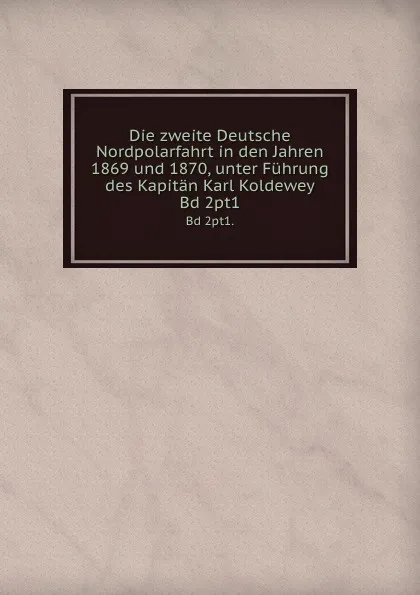 Die zweite Deutsche Nordpolarfahrt in den Jahren 1869 und 1870, unter Führung des Kapitän Karl Koldewey Bd 2pt1

Bd 2pt1.